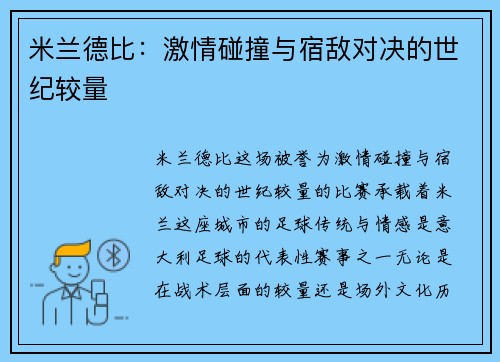 米兰德比：激情碰撞与宿敌对决的世纪较量

米兰德比这场被誉为激情碰撞与宿敌对决的世纪较量的比赛承载着米兰这座城市的足球传统与情感是意大利足球的代表性赛事之一无论是在战术层面的较量还是场外文化历